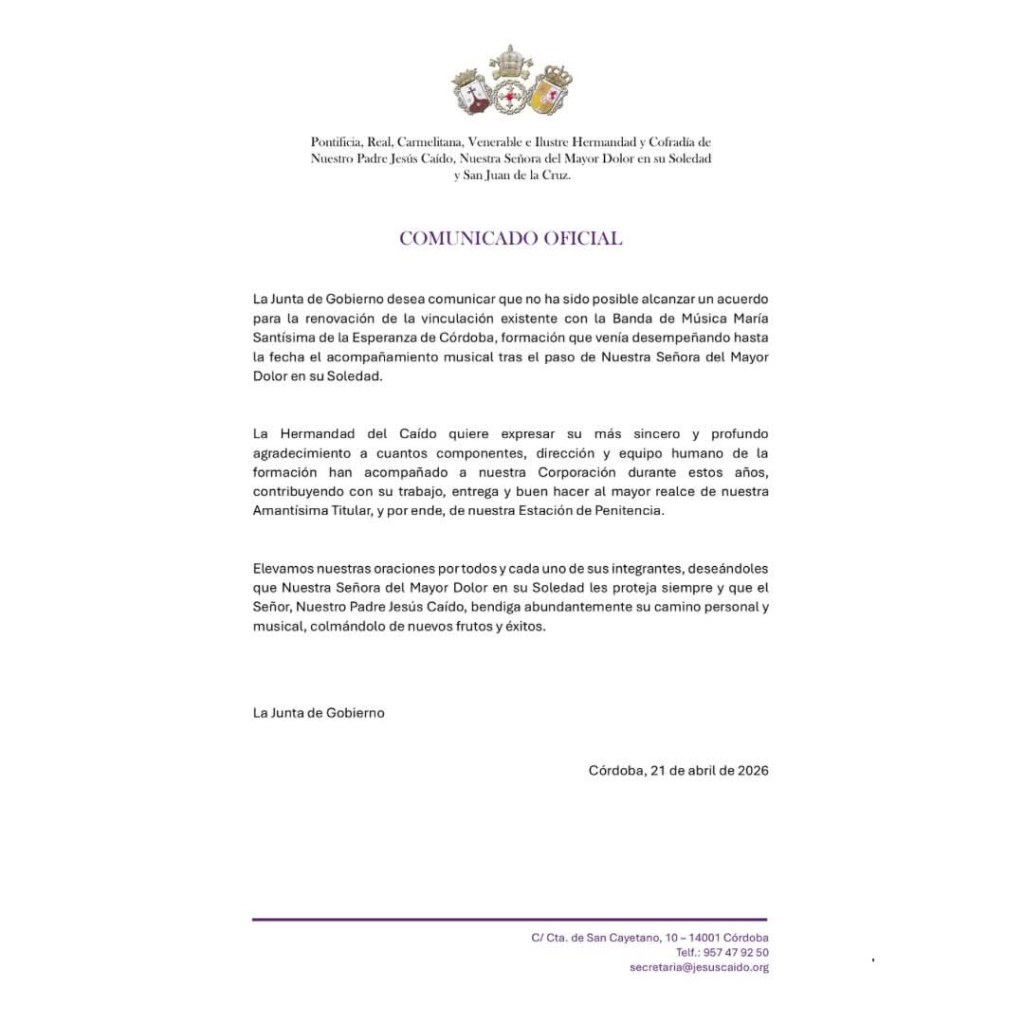 Pontificia, Real, Carmelitana, Venerable e Ilustre Hermandad y Cofradía de Nuestro Padre Jesús Caído, Nuestra Señora del Mayor Dolor en su Soledad y San Juan de la Cruz.

COMUNICADO OFICIAL

La Junta de Gobierno desea comunicar que no ha sido posible alcanzar un acuerdo para la renovación de la vinculación existente con la Banda de Música María Santísima de la Esperanza de Córdoba, formación que venía desempeñando hasta la fecha el acompañamiento musical tras el paso de Nuestra Señora del Mayor Dolor en su Soledad.

La Hermandad del Caído quiere expresar su más sincero y profundo agradecimiento a cuantos componentes, dirección y equipo humano de la formación han acompañado a nuestra Corporación durante estos años, contribuyendo con su trabajo, entrega y buen hacer al mayor realce de nuestra Amantísima Titular, y por ende, de nuestra Estación de Penitencia.

Elevamos nuestras oraciones por todos y cada uno de sus integrantes, deseándoles que Nuestra Señora del Mayor Dolor en su Soledad les proteja siempre y que el Señor, Nuestro Padre Jesús Caído, bendiga abundantemente su camino personal y musical, colmándolo de nuevos frutos y éxitos.

La Junta de Gobierno

Córdoba, 21 de abril de 2026

C/ Cta. de San Cayetano, 10 – 14001 Córdoba
Telf.: 957 47 92 50
secretaria@jesuscaido.org